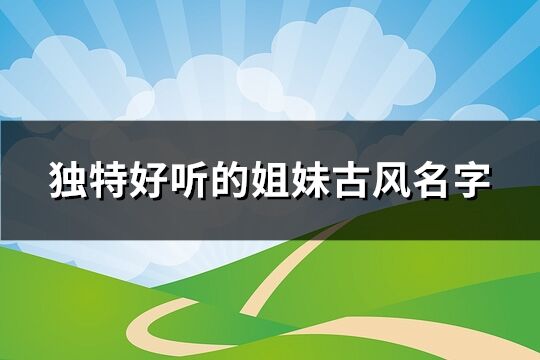 独特好听的姐妹古风名字